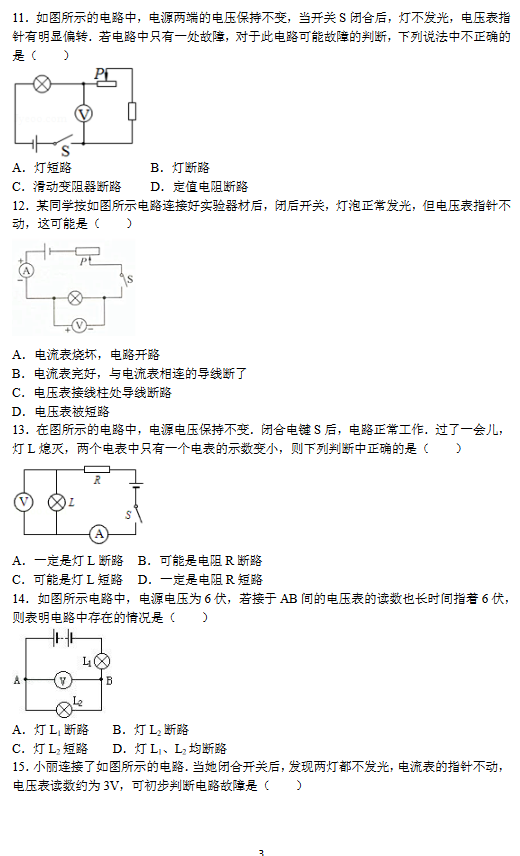 11．如图所示的电路中，电源两端的电压保持不变，当开关 S 闭合后，灯不发光，电压表指针有明显偏转．若电路中只有一处故障，对于此电路可能故障的判断，下列说法中不正确的是（　　）

P
V
S

A．灯短路　　　　　B．灯断路
C．滑动变阻器断路　　D．定值电阻断路
12．某同学按如图所示电路连接好实验器材后，闭后开关，灯泡正常发光，但电压表指针不动，这可能是（　　）

A
P
S
V

A．电流表烧坏，电路开路
B．电流表完好，与电流表相连的导线断了
C．电压表接线柱处导线断路
D．电压表被短路
13．在图所示的电路中，电源电压保持不变．闭合电键 S 后，电路正常工作．过了一会儿，灯 L 熄灭，两个电表中只有一个电表的示数变小，则下列判断中正确的是（　　）

R
V
L
S
A

A．一定是灯 L 断路　B．可能是电阻 R 断路
C．可能是灯 L 短路　D．一定是电阻 R 短路
14．如图所示电路中，电源电压为 6 伏，若接于 AB 间的电压表的读数也长时间指着 6 伏，则表明电路中存在的情况是（　　）

$L_1$
A
V
B
$L_2$

A．灯 $L_1$ 断路　　B．灯 $L_2$ 断路
C．灯 $L_2$ 短路　　D．灯 $L_1$、$L_2$ 均断路
15．小丽连接了如图所示的电路．当她闭合开关后，发现两灯都不发光，电流表的指针不动，电压表读数约为 3V，可初步判断电路故障是（　　）

3